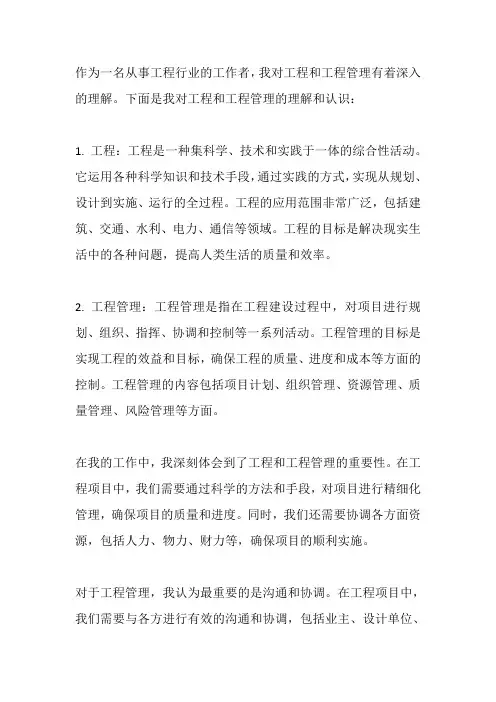 作为一名从事工程行业的工作者，我对工程和工程管理有着深入的理解。下面是我对工程和工程管理的理解和认识：

1. 工程：工程是一种集科学、技术和实践于一体的综合性活动。它运用各种科学知识和技术手段，通过实践的方式，实现从规划、设计到实施、运行的全过程。工程的应用范围非常广泛，包括建筑、交通、水利、电力、通信等领域。工程的目标是解决现实生活中的各种问题，提高人类生活的质量和效率。

2. 工程管理：工程管理是指在工程建设过程中，对项目进行规划、组织、指挥、协调和控制等一系列活动。工程管理的目标是实现工程的效益和目标，确保工程的质量、进度和成本等方面的控制。工程管理的内容包括项目计划、组织管理、资源管理、质量管理、风险管理等方面。

在我的工作中，我深刻体会到了工程和工程管理的重要性。在工程项目中，我们需要通过科学的方法和手段，对项目进行精细化管理，确保项目的质量和进度。同时，我们还需要协调各方面资源，包括人力、物力、财力等，确保项目的顺利实施。

对于工程管理，我认为最重要的是沟通和协调。在工程项目中，我们需要与各方进行有效的沟通和协调，包括业主、设计单位、